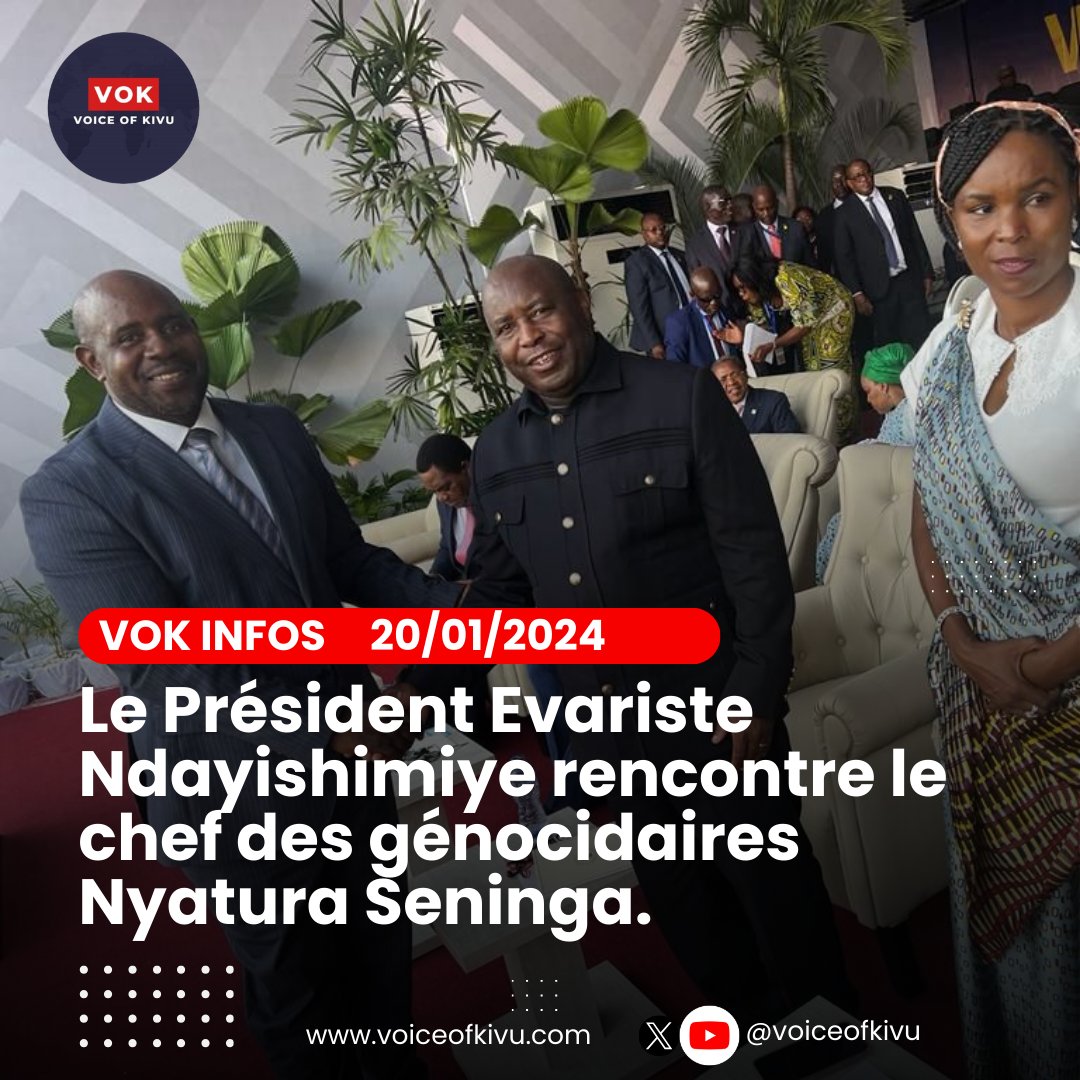 VOK
VOICE OF KIVU

VOK INFOS 20/01/2024

Le Président Evariste Ndayishimiye rencontre le chef des génocidaires Nyatura Seninga.

www.voiceofkivu.com

@voiceofkivu